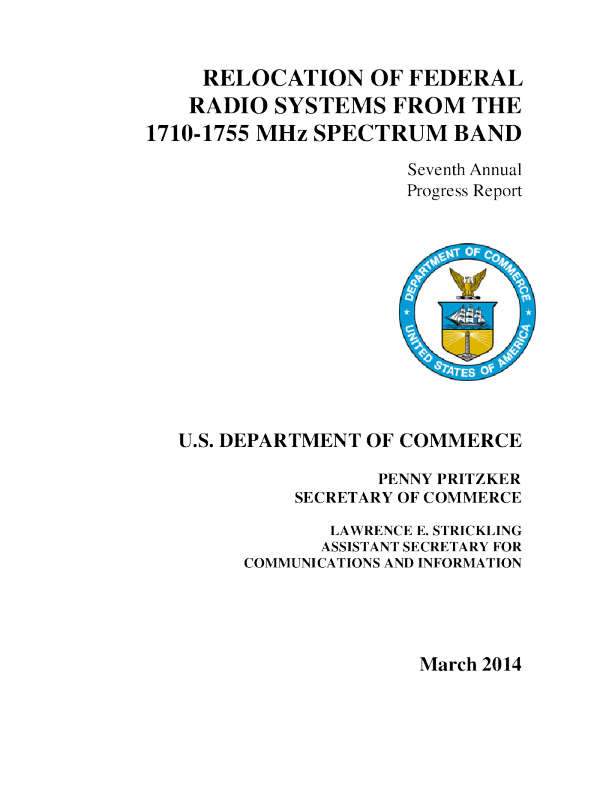 RELOCATION OF FEDERAL
RADIO SYSTEMS FROM THE
1710-1755 MHz SPECTRUM BAND

Seventh Annual
Progress Report

DEPARTMENT OF COMMERCE
UNITED STATES OF AMERICA

U.S. DEPARTMENT OF COMMERCE

PENNY PRITZKER
SECRETARY OF COMMERCE

LAWRENCE E. STRICKLING
ASSISTANT SECRETARY FOR
COMMUNICATIONS AND INFORMATION

March 2014